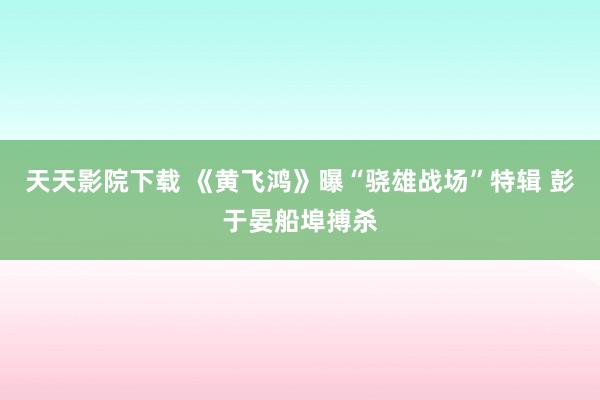 天天影院下载 《黄飞鸿》曝“骁雄战场”特辑 彭于晏船埠搏杀